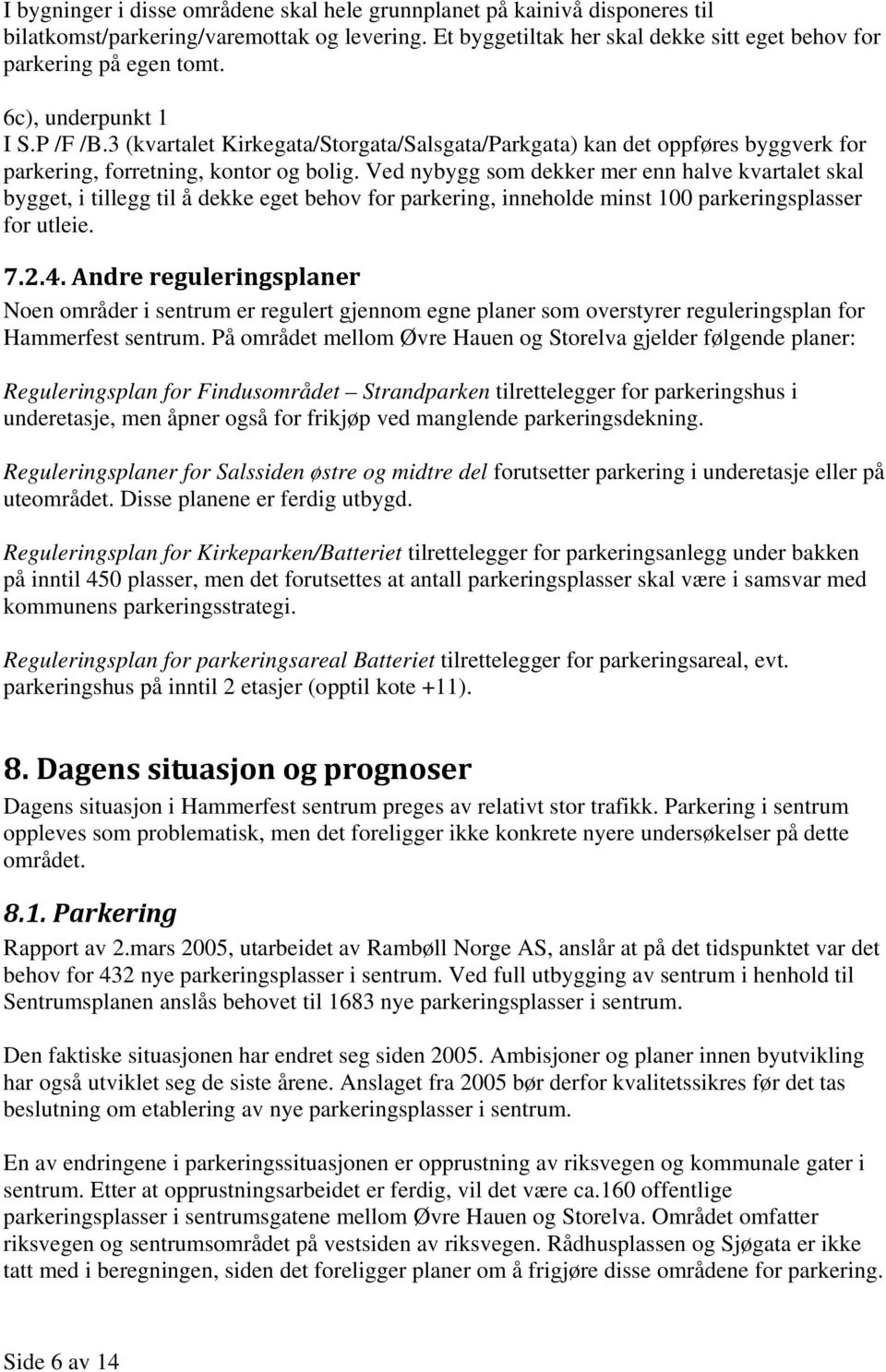 I bygninger i disse områdene skal hele grunnplanet på kainivå disponeres til bilatkomst/parkering/varemottak og levering. Et byggetiltak her skal dekke sitt eget behov for parkering på egen tomt.

6c), underpunkt 1
I S.P /F /B.3 (kvartalet Kirkegata/Storgata/Salsgata/Parkgata) kan det oppføres byggverk for parkering, forretning, kontor og bolig. Ved nybygg som dekker mer enn halve kvartalet skal bygget, i tillegg til å dekke eget behov for parkering, inneholde minst 100 parkeringsplasser for utleie.

7.2.4. Andre reguleringsplaner
Noen områder i sentrum er regulert gjennom egne planer som overstyrer reguleringsplan for Hammerfest sentrum. På området mellom Øvre Hauen og Storelva gjelder følgende planer:

Reguleringsplan for Findusområdet – Strandparken tilrettelegger for parkeringshus i underetasje, men åpner også for frikjøp ved manglende parkeringsdekning.

Reguleringsplaner for Salssiden østre og midtre del forutsetter parkering i underetasje eller på uteområdet. Disse planene er ferdig utbygd.

Reguleringsplan for Kirkeparken/Batteriet tilrettelegger for parkeringsanlegg under bakken på inntil 450 plasser, men det forutsettes at antall parkeringsplasser skal være i samsvar med kommunens parkeringsstrategi.

Reguleringsplan for parkeringsareal Batteriet tilrettelegger for parkeringsareal, evt. parkeringshus på inntil 2 etasjer (opptil kote +11).

8. Dagens situasjon og prognoser
Dagens situasjon i Hammerfest sentrum preges av relativt stor trafikk. Parkering i sentrum oppleves som problematisk, men det foreligger ikke konkrete nyere undersøkelser på dette området.

8.1. Parkering
Rapport av 2.mars 2005, utarbeidet av Rambøll Norge AS, anslår at på det tidspunktet var det behov for 432 nye parkeringsplasser i sentrum. Ved full utbygging av sentrum i henhold til Sentrumsplanen anslås behovet til 1683 nye parkeringsplasser i sentrum.

Den faktiske situasjonen har endret seg siden 2005. Ambisjoner og planer innen byutvikling har også utviklet seg de siste årene. Anslaget fra 2005 bør derfor kvalitetssikres før det tas beslutning om etablering av nye parkeringsplasser i sentrum.

En av endringene i parkeringssituasjonen er opprustning av riksvegen og kommunale gater i sentrum. Etter at opprustningsarbeidet er ferdig, vil det være ca.160 offentlige parkeringsplasser i sentrumsgatene mellom Øvre Hauen og Storelva. Området omfatter riksvegen og sentrumsområdet på vestsiden av riksvegen. Rådhusplassen og Sjøgata er ikke tatt med i beregningen, siden det foreligger planer om å frigjøre disse områdene for parkering.

Side 6 av 14